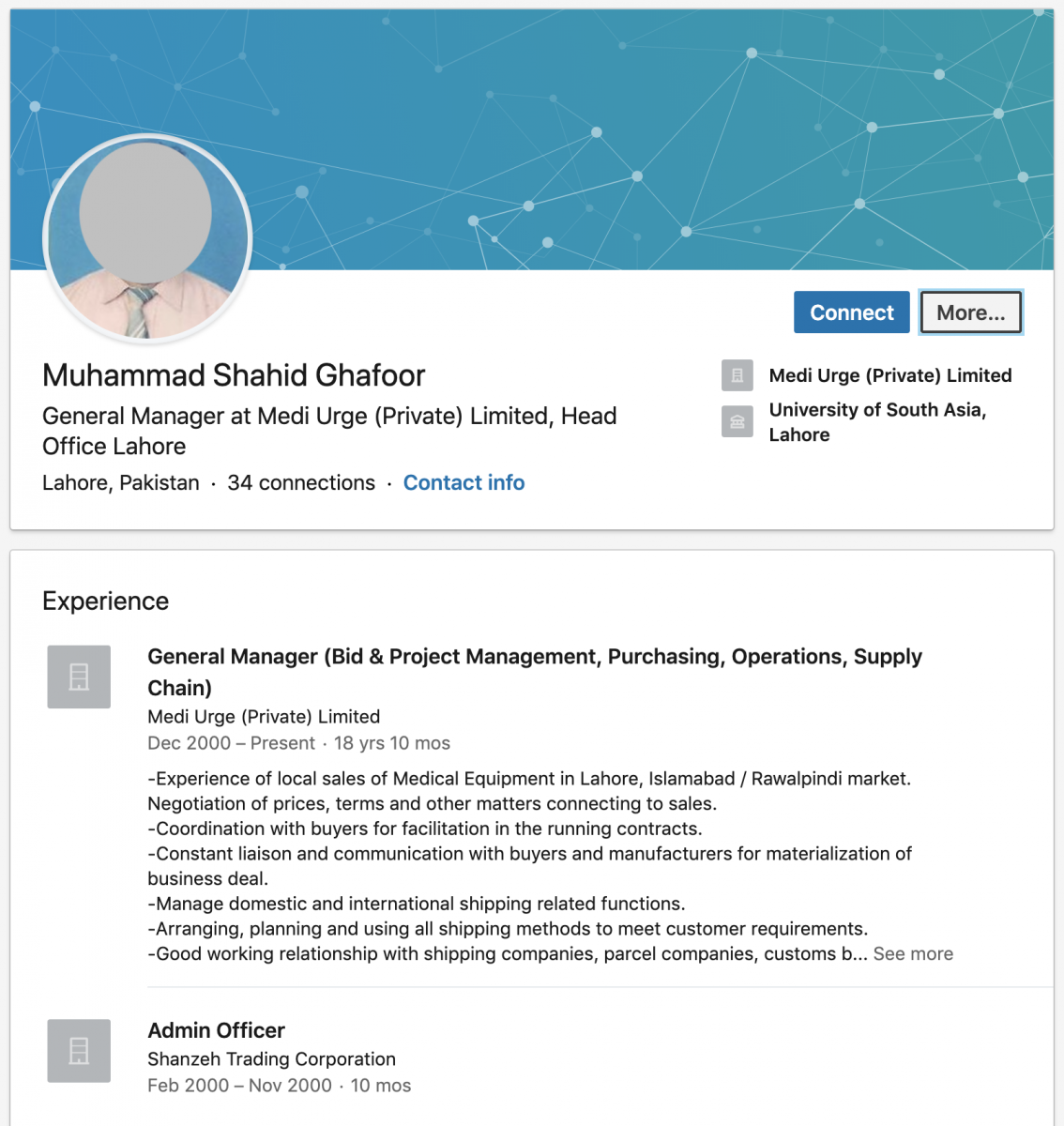 Connect
More...

Muhammad Shahid Ghafoor
General Manager at Medi Urge (Private) Limited, Head Office Lahore
Lahore, Pakistan · 34 connections · Contact info

Medi Urge (Private) Limited
University of South Asia, Lahore

Experience

General Manager (Bid & Project Management, Purchasing, Operations, Supply Chain)
Medi Urge (Private) Limited
Dec 2000 – Present · 18 yrs 10 mos
-Experience of local sales of Medical Equipment in Lahore, Islamabad / Rawalpindi market. Negotiation of prices, terms and other matters connecting to sales.
-Coordination with buyers for facilitation in the running contracts.
-Constant liaison and communication with buyers and manufacturers for materialization of business deal.
-Manage domestic and international shipping related functions.
-Arranging, planning and using all shipping methods to meet customer requirements.
-Good working relationship with shipping companies, parcel companies, customs b... See more

Admin Officer
Shanzeh Trading Corporation
Feb 2000 – Nov 2000 · 10 mos